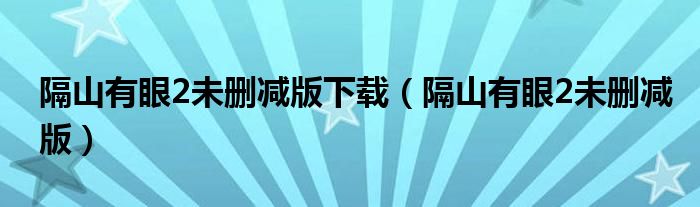 隔山有眼2未删减版下载（隔山有眼2未删减版）